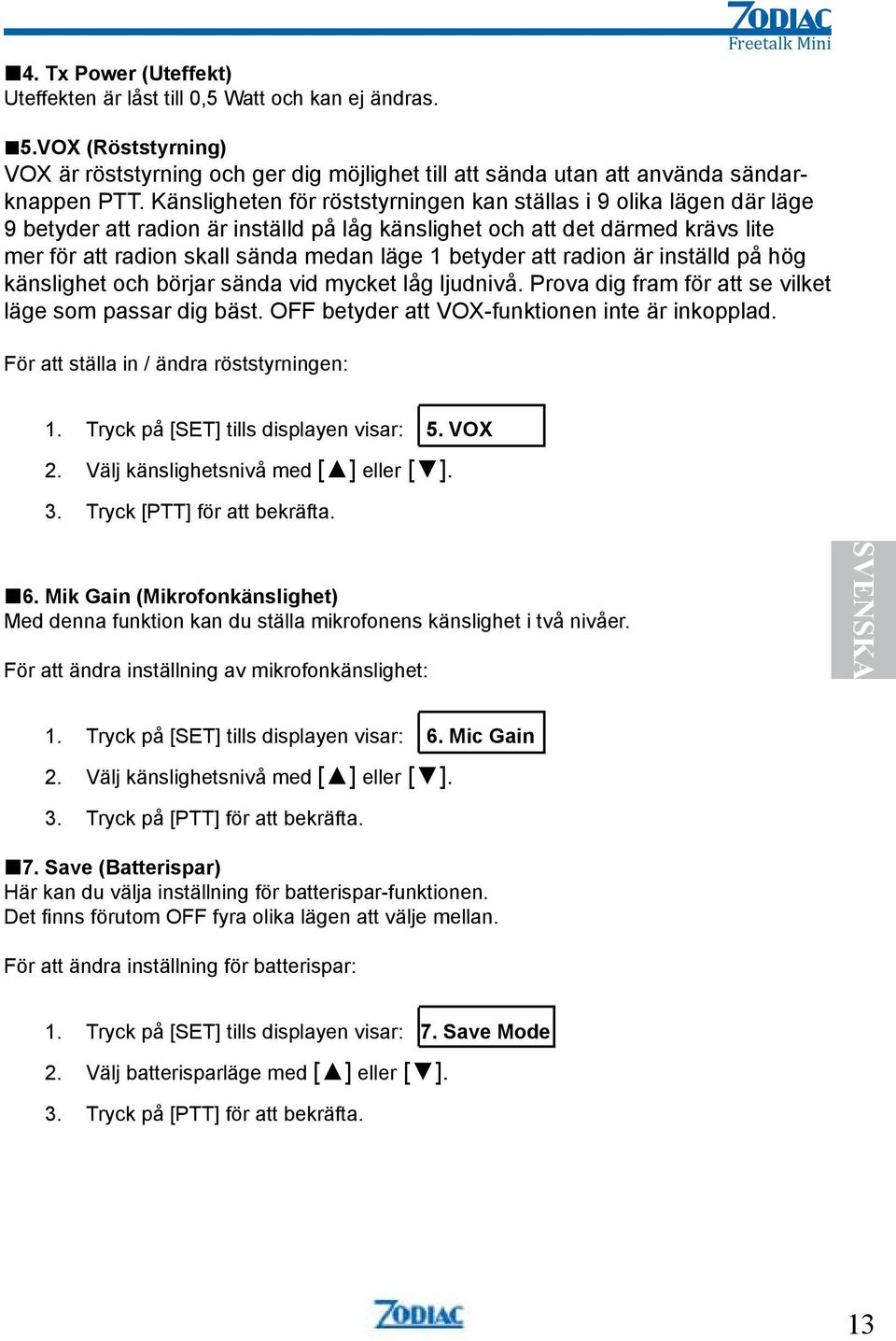 ZODIAC
Freetalk Mini

■4. Tx Power (Uteffekt)
Uteffekten är låst till 0,5 Watt och kan ej ändras.

■5.VOX (Röststyrning)
VOX är röststyrning och ger dig möjlighet till att sända utan att använda sändarknappen PTT. Känsligheten för röststyrningen kan ställas i 9 olika lägen där läge 9 betyder att radion är inställd på låg känslighet och att det därmed krävs lite mer för att radion skall sända medan läge 1 betyder att radion är inställd på hög känslighet och börjar sända vid mycket låg ljudnivå. Prova dig fram för att se vilket läge som passar dig bäst. OFF betyder att VOX-funktionen inte är inkopplad.

För att ställa in / ändra röststyrningen:

1. Tryck på [SET] tills displayen visar: 5. VOX
2. Välj känslighetsnivå med [▲] eller [▼].
3. Tryck [PTT] för att bekräfta.

SVENSKA

■6. Mik Gain (Mikrofonkänslighet)
Med denna funktion kan du ställa mikrofonens känslighet i två nivåer.

För att ändra inställning av mikrofonkänslighet:

1. Tryck på [SET] tills displayen visar: 6. Mic Gain
2. Välj känslighetsnivå med [▲] eller [▼].
3. Tryck på [PTT] för att bekräfta.

■7. Save (Batterispar)
Här kan du välja inställning för batterispar-funktionen.
Det finns förutom OFF fyra olika lägen att välje mellan.

För att ändra inställning för batterispar:

1. Tryck på [SET] tills displayen visar: 7. Save Mode
2. Välj batterisparläge med [▲] eller [▼].
3. Tryck på [PTT] för att bekräfta.

ZODIAC

13